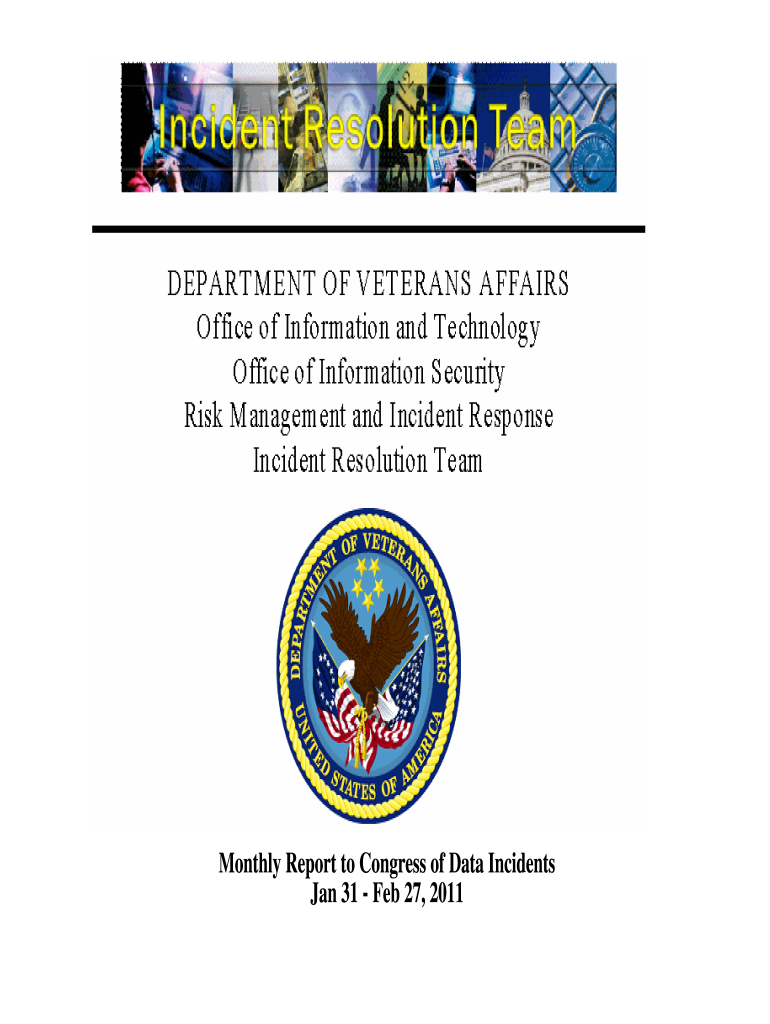 Incident Resolution Team

DEPARTMENT OF VETERANS AFFAIRS
Office of Information and Technology
Office of Information Security
Risk Management and Incident Response
Incident Resolution Team

DEPARTMENT OF VETERANS AFFAIRS
UNITED STATES OF AMERICA

Monthly Report to Congress of Data Incidents
Jan 31 - Feb 27, 2011